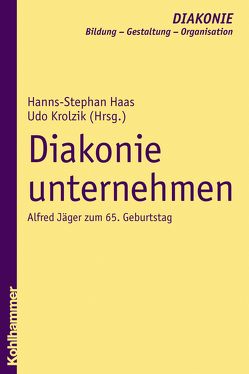 DIAKONIE
Bildung – Gestaltung – Organisation

Hanns-Stephan Haas
Udo Krolzik (Hrsg.)

Diakonie unternehmen

Alfred Jäger zum 65. Geburtstag

Kohlhammer